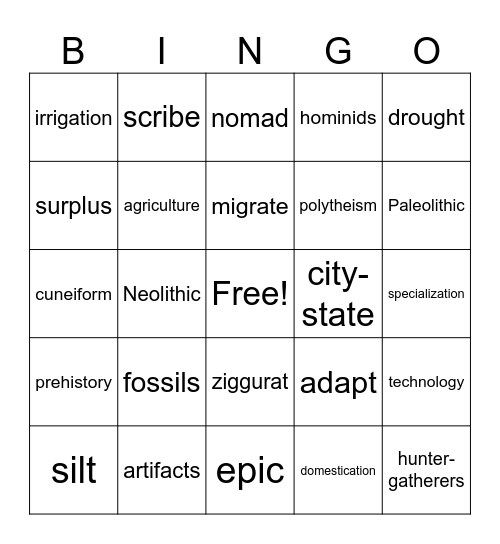 | B | I | N | G | O |
|---|---|---|---|---|
| irrigation | scribe | nomad | hominids | drought |
| surplus | agriculture | migrate | polytheism | Paleolithic |
| cuneiform | Neolithic | Free! | city-state | specialization |
| prehistory | fossils | ziggurat | adapt | technology |
| silt | artifacts | epic | domestication | hunter-gatherers |